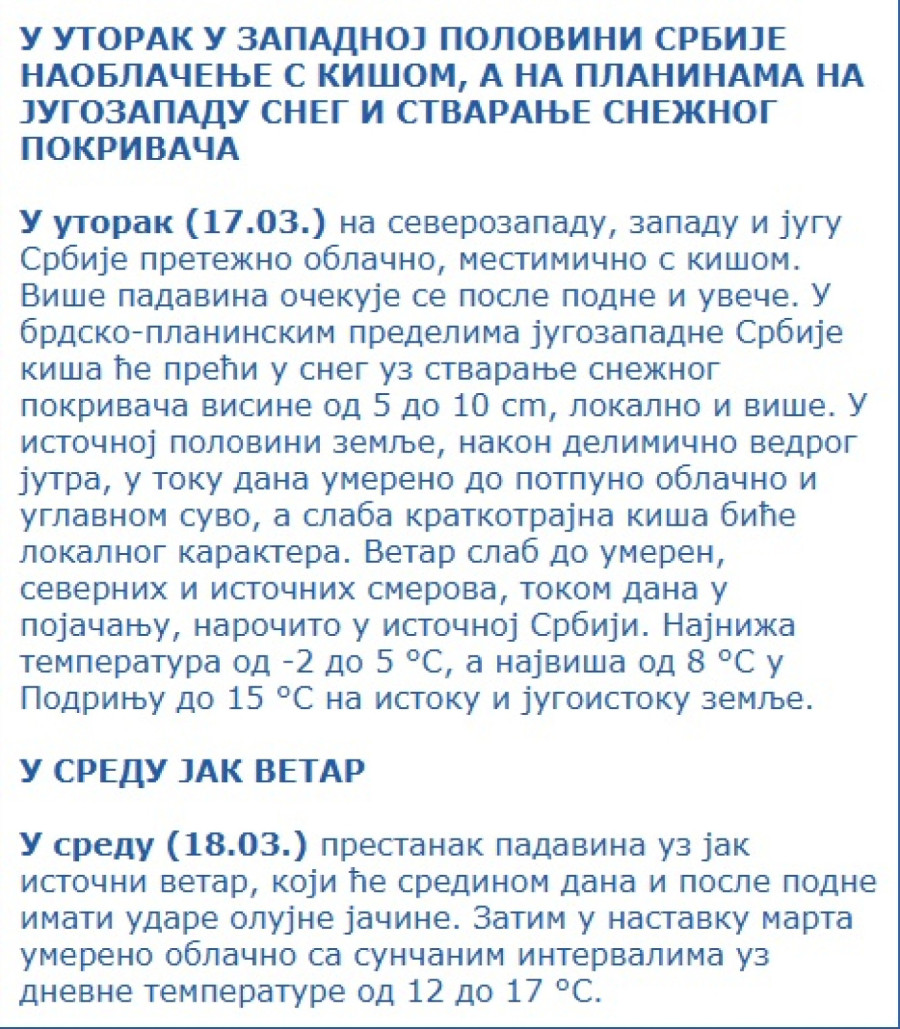 У УТОРАК У ЗАПАДНОЈ ПОЛОВИНИ СРБИЈЕ НАОБЛАЧЕЊЕ С КИШОМ, А НА ПЛАНИНАМА НА ЈУГОЗАПАДУ СНЕГ И СТВАРАЊЕ СНЕЖНОГ ПОКРИВАЧА

У уторак (17.03.) на северозападу, западу и југу Србије претежно облачно, местимично с кишом. Више падавина очекује се после подне и увече. У брдско-планинским пределима југозападне Србије киша ће прећи у снег уз стварање снежног покривача висине од 5 до 10 cm, локално и више. У источној половини земље, након делимично ведрог јутра, у току дана умерено до потпуно облачно и углавном суво, а слаба краткотрајна киша биће локалног карактера. Ветар слаб до умерен, северних и источних смерова, током дана у појачању, нарочито у источној Србији. Најнижа температура од -2 до 5 °C, а највиша од 8 °C у Подрињу до 15 °C на истоку и југоистоку земље.

У СРЕДУ ЈАК ВЕТАР

У среду (18.03.) престанак падавина уз јак источни ветар, који ће средином дана и после подне имати ударе олујне јачине. Затим у наставку марта умерено облачно са сунчаним интервалима уз дневне температуре од 12 до 17 °C.